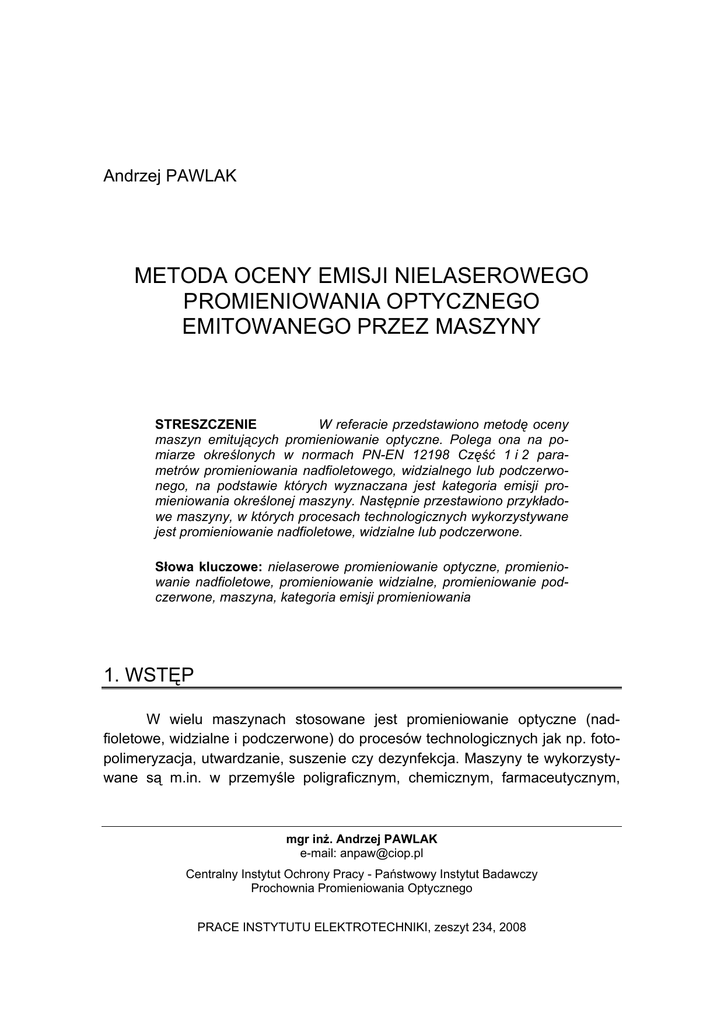 Andrzej PAWLAK

METODA OCENY EMISJI NIELASEROWEGO PROMIENIOWANIA OPTYCZNEGO EMITOWANEGO PRZEZ MASZYNY

STRESZCZENIE W referacie przedstawiono metodę oceny maszyn emitujących promieniowanie optyczne. Polega ona na pomiarze określonych w normach PN-EN 12198 Część 1 i 2 parametrów promieniowania nadfioletowego, widzialnego lub podczerwonego, na podstawie których wyznaczana jest kategoria emisji promieniowania określonej maszyny. Następnie przestawiono przykładowe maszyny, w których procesach technologicznych wykorzystywane jest promieniowanie nadfioletowe, widzialne lub podczerwone.

Słowa kluczowe: nielaserowe promieniowanie optyczne, promieniowanie nadfioletowe, promieniowanie widzialne, promieniowanie podczerwone, maszyna, kategoria emisji promieniowania

1. WSTĘP

W wielu maszynach stosowane jest promieniowanie optyczne (nadfioletowe, widzialne i podczerwone) do procesów technologicznych jak np. fotopolimeryzacja, utwardzanie, suszenie czy dezynfekcja. Maszyny te wykorzystywane są m.in. w przemyśle poligraficznym, chemicznym, farmaceutycznym,

mgr inż. Andrzej PAWLAK
e-mail: anpaw@ciop.pl

Centralny Instytut Ochrony Pracy - Państwowy Instytut Badawczy
Prochownia Promieniowania Optycznego

PRACE INSTYTUTU ELEKTROTECHNIKI, zeszyt 234, 2008